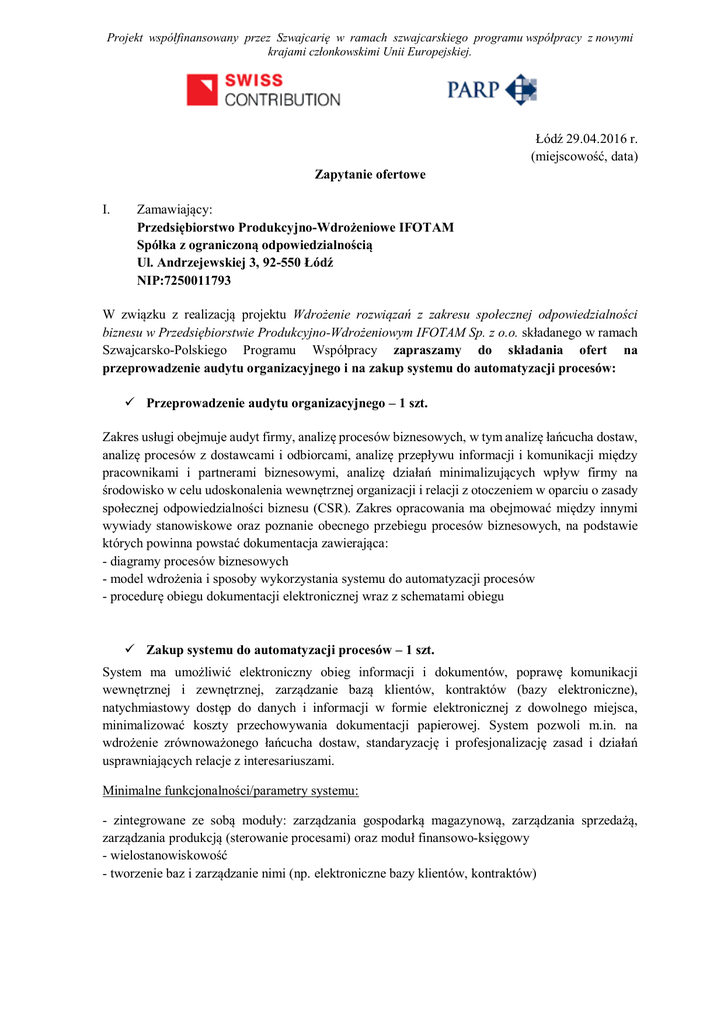 Projekt współfinansowany przez Szwajcarię w ramach szwajcarskiego programu współpracy z nowymi krajami członkowskimi Unii Europejskiej.

SWISS CONTRIBUTION

PARP

Łódź 29.04.2016 r.
(miejscowość, data)

Zapytanie ofertowe

I. Zamawiający:
Przedsiębiorstwo Produkcyjno-Wdrożeniowe IFOTAM
Spółka z ograniczoną odpowiedzialnością
Ul. Andrzejewskiej 3, 92-550 Łódź
NIP:7250011793

W związku z realizacją projektu Wdrożenie rozwiązań z zakresu społecznej odpowiedzialności biznesu w Przedsiębiorstwie Produkcyjno-Wdrożeniowym IFOTAM Sp. z o.o. składanego w ramach Szwajcarsko-Polskiego Programu Współpracy zapraszamy do składania ofert na przeprowadzenie audytu organizacyjnego i na zakup systemu do automatyzacji procesów:

✓ Przeprowadzenie audytu organizacyjnego – 1 szt.

Zakres usługi obejmuje audyt firmy, analizę procesów biznesowych, w tym analizę łańcucha dostaw, analizę procesów z dostawcami i odbiorcami, analizę przepływu informacji i komunikacji między pracownikami i partnerami biznesowymi, analizę działań minimalizujących wpływ firmy na środowisko w celu udoskonalenia wewnętrznej organizacji i relacji z otoczeniem w oparciu o zasady społecznej odpowiedzialności biznesu (CSR). Zakres opracowania ma obejmować między innymi wywiady stanowiskowe oraz poznanie obecnego przebiegu procesów biznesowych, na podstawie których powinna powstać dokumentacja zawierająca:
- diagramy procesów biznesowych
- model wdrożenia i sposoby wykorzystania systemu do automatyzacji procesów
- procedurę obiegu dokumentacji elektronicznej wraz z schematami obiegu

✓ Zakup systemu do automatyzacji procesów – 1 szt.
System ma umożliwić elektroniczny obieg informacji i dokumentów, poprawę komunikacji wewnętrznej i zewnętrznej, zarządzanie bazą klientów, kontraktów (bazy elektroniczne), natychmiastowy dostęp do danych i informacji w formie elektronicznej z dowolnego miejsca, minimalizować koszty przechowywania dokumentacji papierowej. System pozwoli m.in. na wdrożenie zrównoważonego łańcucha dostaw, standaryzację i profesjonalizację zasad i działań usprawniających relacje z interesariuszami.

Minimalne funkcjonalności/parametry systemu:

- zintegrowane ze sobą moduły: zarządzania gospodarką magazynową, zarządzania sprzedażą, zarządzania produkcją (sterowanie procesami) oraz moduł finansowo-księgowy
- wielostanowiskowość
- tworzenie baz i zarządzanie nimi (np. elektroniczne bazy klientów, kontraktów)